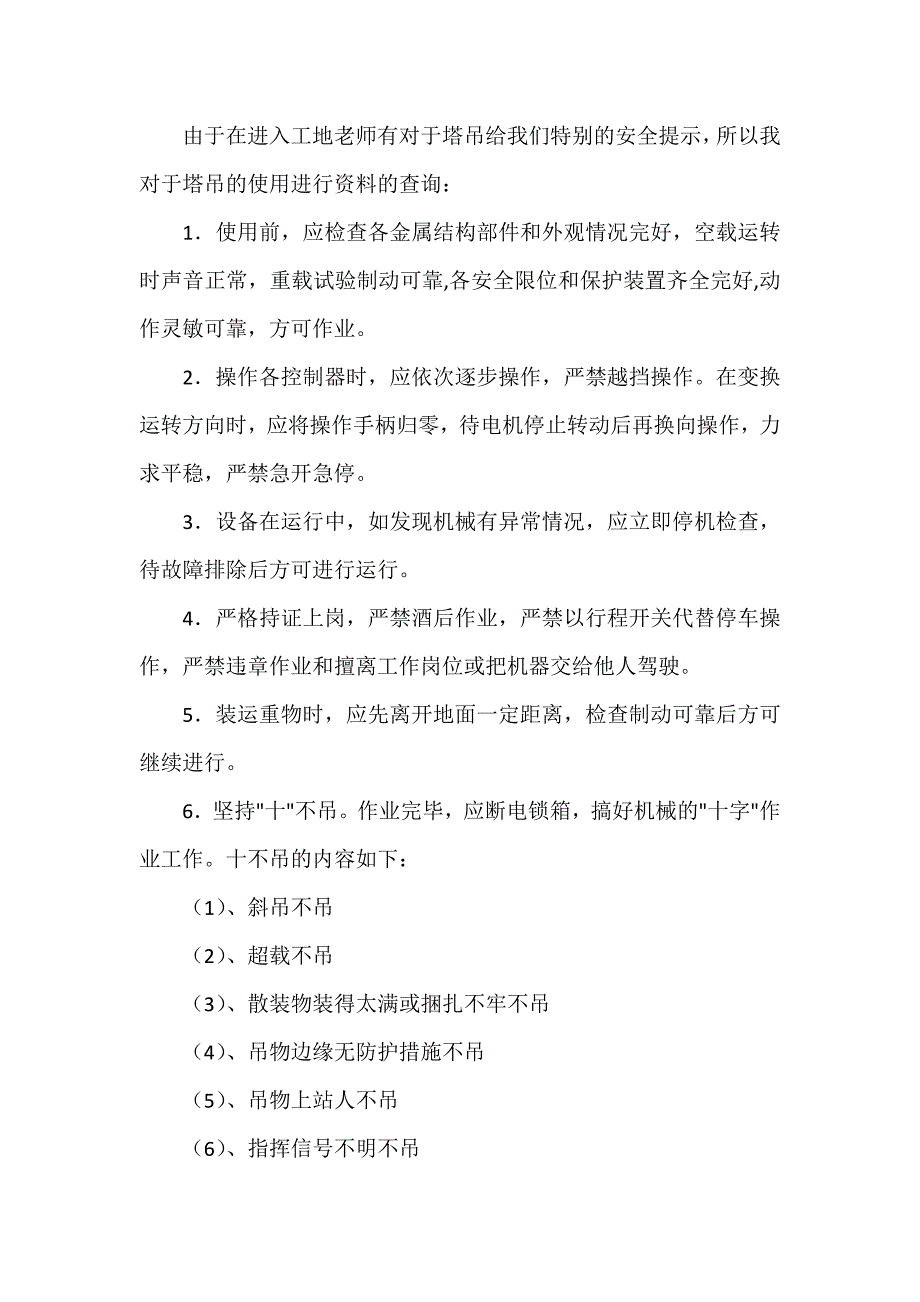 由于在进入工地老师有对于塔吊给我们特别的安全提示，所以我对于塔吊的使用进行资料的查询：

1．使用前，应检查各金属结构部件和外观情况完好，空载运转时声音正常，重载试验制动可靠,各安全限位和保护装置齐全完好,动作灵敏可靠，方可作业。

2．操作各控制器时，应依次逐步操作，严禁越挡操作。在变换运转方向时，应将操作手柄归零，待电机停止转动后再换向操作，力求平稳，严禁急开急停。

3．设备在运行中，如发现机械有异常情况，应立即停机检查，待故障排除后方可进行运行。

4．严格持证上岗，严禁酒后作业，严禁以行程开关代替停车操作，严禁违章作业和擅离工作岗位或把机器交给他人驾驶。

5．装运重物时，应先离开地面一定距离，检查制动可靠后方可继续进行。

6．坚持"十"不吊。作业完毕，应断电锁箱，搞好机械的"十字"作业工作。十不吊的内容如下：

（1）、斜吊不吊

（2）、超载不吊

（3）、散装物装得太满或捆扎不牢不吊

（4）、吊物边缘无防护措施不吊

（5）、吊物上站人不吊

（6）、指挥信号不明不吊